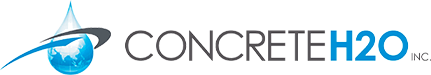 CONCRETEH2O INC.